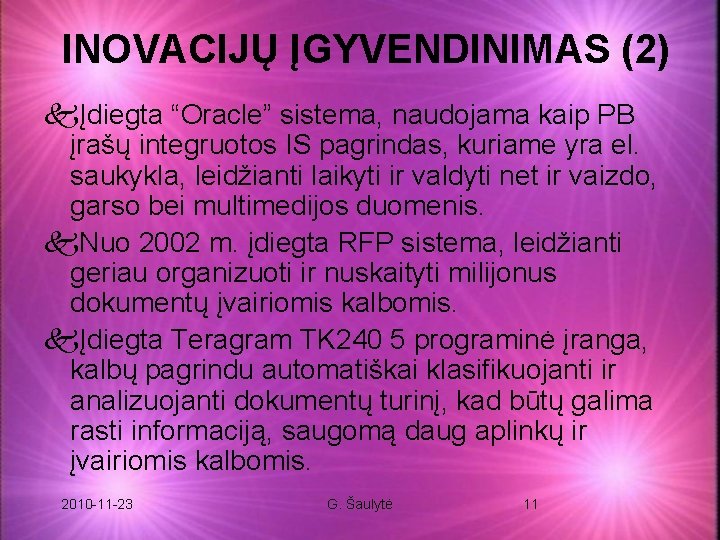 INOVACIJŲ ĮGYVENDINIMAS (2)

Įdiegta “Oracle” sistema, naudojama kaip PB įrašų integruotos IS pagrindas, kuriame yra el. saukykla, leidžianti laikyti ir valdyti net ir vaizdo, garso bei multimedijos duomenis.

Nuo 2002 m. įdiegta RFP sistema, leidžianti geriau organizuoti ir nuskaityti milijonus dokumentų įvairiomis kalbomis.

Įdiegta Teragram TK240 5 programinė įranga, kalbų pagrindu automatiškai klasifikuojanti ir analizuojanti dokumentų turinį, kad būtų galima rasti informaciją, saugomą daug aplinkų ir įvairiomis kalbomis.

2010-11-23 G. Šaulytė 11